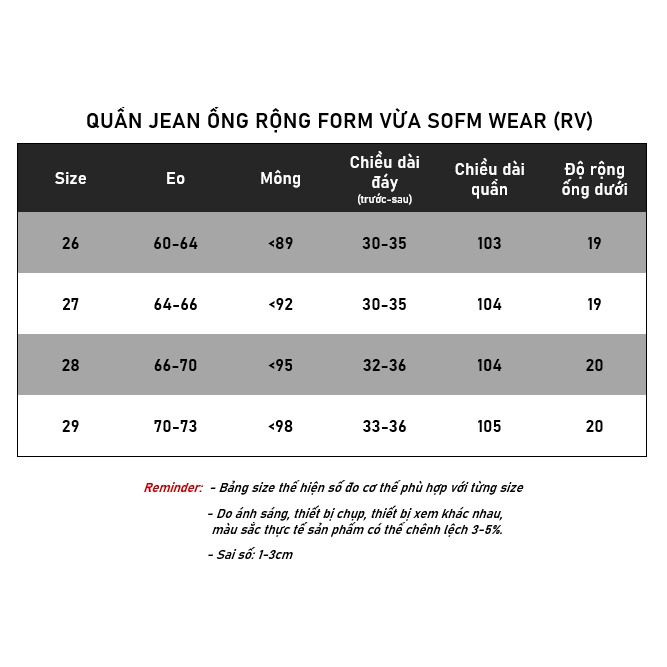 QUẦN JEAN ỐNG RỘNG FORM VỪA SOFM WEAR (RV)

| Size | Eo | Mông | Chiều dài đáy (trước-sau) | Chiều dài quần | Độ rộng ống dưới |
|---|---|---|---|---|---|
| 26 | 60-64 | <89 | 30-35 | 103 | 19 |
| 27 | 64-66 | <92 | 30-35 | 104 | 19 |
| 28 | 66-70 | <95 | 32-36 | 104 | 20 |
| 29 | 70-73 | <98 | 33-36 | 105 | 20 |

Reminder: - Bảng size thể hiện số đo cơ thể phù hợp với từng size

- Do ánh sáng, thiết bị chụp, thiết bị xem khác nhau, màu sắc thực tế sản phẩm có thể chênh lệch 3-5%.

- Sai số: 1-3cm